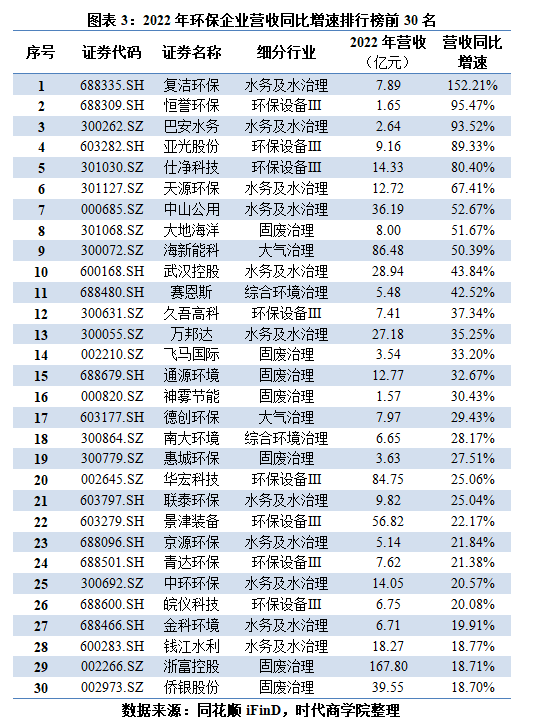 图表 3：2022 年环保企业营收同比增速排行榜前 30 名

| 序号 | 证券代码 | 证券名称 | 细分行业 | 2022 年营收（亿元） | 营收同比增速 |
|---|---|---|---|---|---|
| 1 | 688335.SH | 复洁环保 | 水务及水治理 | 7.89 | 152.21% |
| 2 | 688309.SH | 恒誉环保 | 环保设备Ⅲ | 1.65 | 95.47% |
| 3 | 300262.SZ | 巴安水务 | 水务及水治理 | 2.64 | 93.52% |
| 4 | 603282.SH | 亚光股份 | 环保设备Ⅲ | 9.16 | 89.33% |
| 5 | 301030.SZ | 仕净科技 | 环保设备Ⅲ | 14.33 | 80.40% |
| 6 | 301127.SZ | 天源环保 | 水务及水治理 | 12.72 | 67.41% |
| 7 | 000685.SZ | 中山公用 | 水务及水治理 | 36.19 | 52.67% |
| 8 | 301068.SZ | 大地海洋 | 固废治理 | 8.00 | 51.67% |
| 9 | 300072.SZ | 海新能科 | 大气治理 | 86.48 | 50.39% |
| 10 | 600168.SH | 武汉控股 | 水务及水治理 | 28.94 | 43.84% |
| 11 | 688480.SH | 赛恩斯 | 综合环境治理 | 5.48 | 42.52% |
| 12 | 300631.SZ | 久吾高科 | 环保设备Ⅲ | 7.41 | 37.34% |
| 13 | 300055.SZ | 万邦达 | 水务及水治理 | 27.18 | 35.25% |
| 14 | 002210.SZ | 飞马国际 | 固废治理 | 3.54 | 33.20% |
| 15 | 688679.SH | 通源环境 | 固废治理 | 12.77 | 32.67% |
| 16 | 000820.SZ | 神雾节能 | 固废治理 | 1.57 | 30.43% |
| 17 | 603177.SH | 德创环保 | 大气治理 | 7.97 | 29.43% |
| 18 | 300864.SZ | 南大环境 | 综合环境治理 | 6.65 | 28.17% |
| 19 | 300779.SZ | 惠城环保 | 固废治理 | 3.63 | 27.51% |
| 20 | 002645.SZ | 华宏科技 | 环保设备Ⅲ | 84.75 | 25.06% |
| 21 | 603797.SH | 联泰环保 | 水务及水治理 | 9.82 | 25.04% |
| 22 | 603279.SH | 景津装备 | 环保设备Ⅲ | 56.82 | 22.17% |
| 23 | 688096.SH | 京源环保 | 水务及水治理 | 5.14 | 21.84% |
| 24 | 688501.SH | 青达环保 | 环保设备Ⅲ | 7.62 | 21.38% |
| 25 | 300692.SZ | 中环环保 | 水务及水治理 | 14.05 | 20.57% |
| 26 | 688600.SH | 皖仪科技 | 环保设备Ⅲ | 6.75 | 20.08% |
| 27 | 688466.SH | 金科环境 | 水务及水治理 | 6.71 | 19.91% |
| 28 | 600283.SH | 钱江水利 | 水务及水治理 | 18.27 | 18.77% |
| 29 | 002266.SZ | 浙富控股 | 固废治理 | 167.80 | 18.71% |
| 30 | 002973.SZ | 侨银股份 | 固废治理 | 39.55 | 18.70% |

数据来源：同花顺 iFinD，时代商学院整理